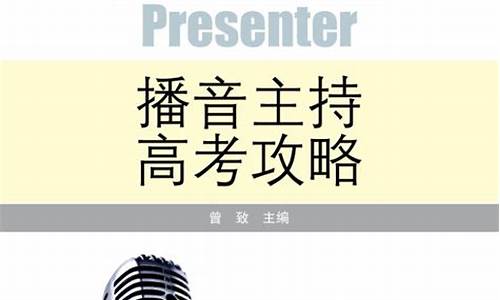 Presenter

播音主持
高考攻略

曾 致 主编